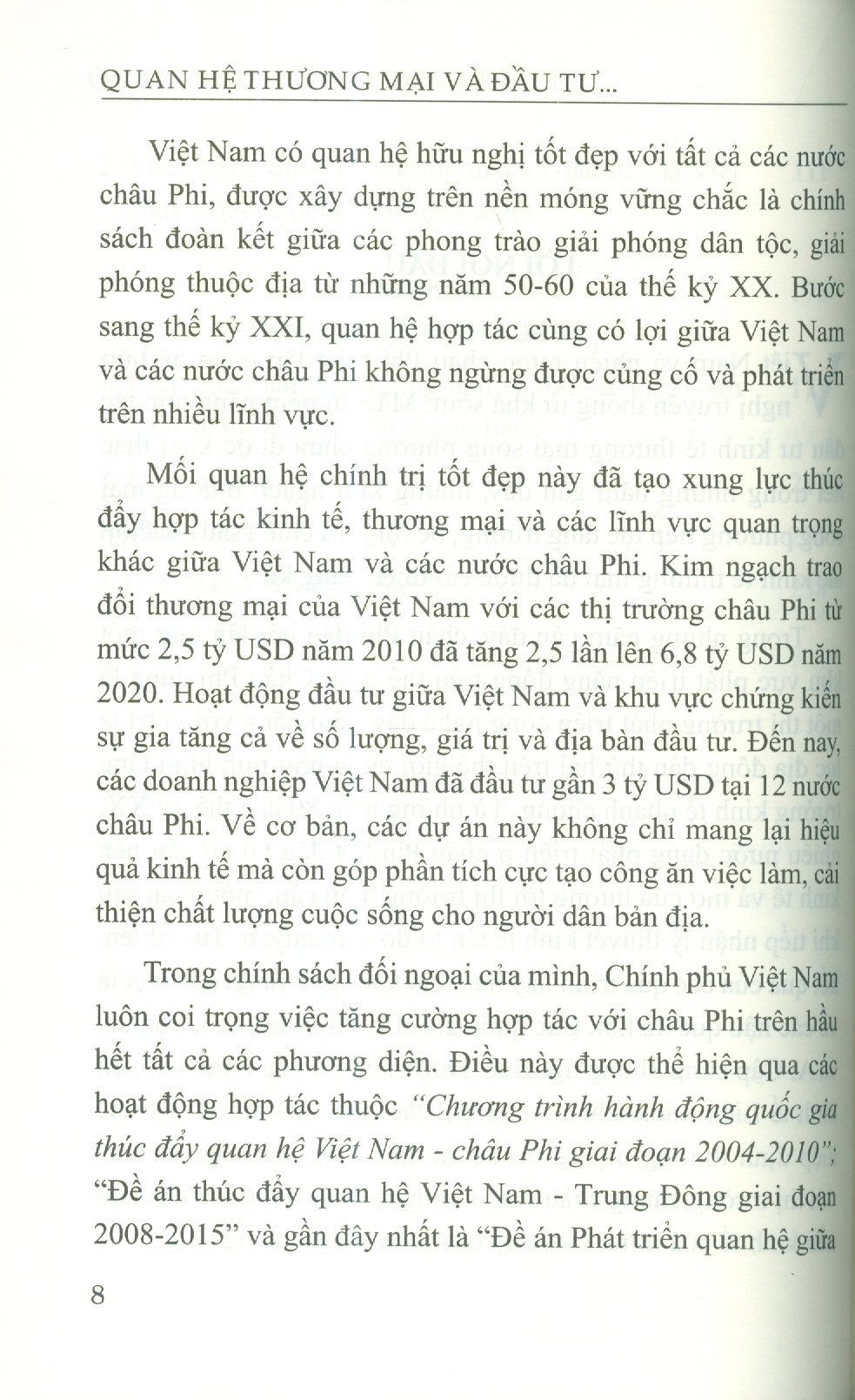 QUAN HỆ THƯƠNG MẠI VÀ ĐẦU TƯ...

Việt Nam có quan hệ hữu nghị tốt đẹp với tất cả các nước châu Phi, được xây dựng trên nền móng vững chắc là chính sách đoàn kết giữa các phong trào giải phóng dân tộc, giải phóng thuộc địa từ những năm 50-60 của thế kỷ XX. Bước sang thế kỷ XXI, quan hệ hợp tác cùng có lợi giữa Việt Nam và các nước châu Phi không ngừng được củng cố và phát triển trên nhiều lĩnh vực.

Mối quan hệ chính trị tốt đẹp này đã tạo xung lực thúc đẩy hợp tác kinh tế, thương mại và các lĩnh vực quan trọng khác giữa Việt Nam và các nước châu Phi. Kim ngạch trao đổi thương mại của Việt Nam với các thị trường châu Phi từ mức 2,5 tỷ USD năm 2010 đã tăng 2,5 lần lên 6,8 tỷ USD năm 2020. Hoạt động đầu tư giữa Việt Nam và khu vực chứng kiến sự gia tăng cả về số lượng, giá trị và địa bàn đầu tư. Đến nay, các doanh nghiệp Việt Nam đã đầu tư gần 3 tỷ USD tại 12 nước châu Phi. Về cơ bản, các dự án này không chỉ mang lại hiệu quả kinh tế mà còn góp phần tích cực tạo công ăn việc làm, cải thiện chất lượng cuộc sống cho người dân bản địa.

Trong chính sách đối ngoại của mình, Chính phủ Việt Nam luôn coi trọng việc tăng cường hợp tác với châu Phi trên hầu hết tất cả các phương diện. Điều này được thể hiện qua các hoạt động hợp tác thuộc "Chương trình hành động quốc gia thúc đẩy quan hệ Việt Nam - châu Phi giai đoạn 2004-2010"; "Đề án thúc đẩy quan hệ Việt Nam - Trung Đông giai đoạn 2008-2015" và gần đây nhất là "Đề án Phát triển quan hệ giữa

8